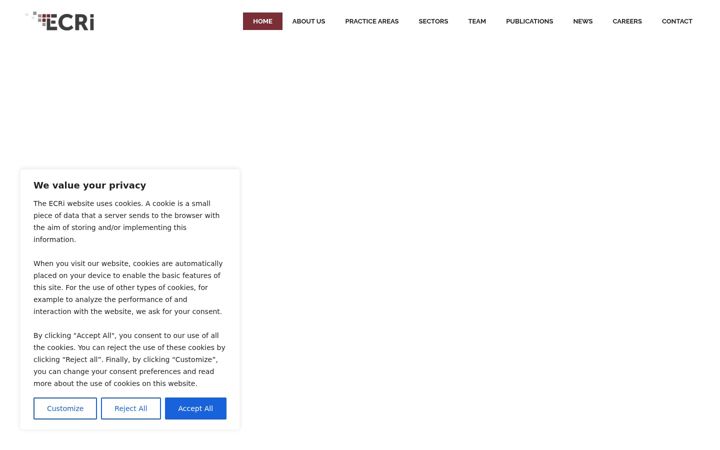 ECRi

HOME ABOUT US PRACTICE AREAS SECTORS TEAM PUBLICATIONS NEWS CAREERS CONTACT

We value your privacy

The ECRi website uses cookies. A cookie is a small piece of data that a server sends to the browser with the aim of storing and/or implementing this information.

When you visit our website, cookies are automatically placed on your device to enable the basic features of this site. For the use of other types of cookies, for example to analyze the performance of and interaction with the website, we ask for your consent.

By clicking "Accept All", you consent to our use of all the cookies. You can reject the use of these cookies by clicking "Reject all". Finally, by clicking "Customize", you can change your consent preferences and read more about the use of cookies on this website.

Customize Reject All Accept All